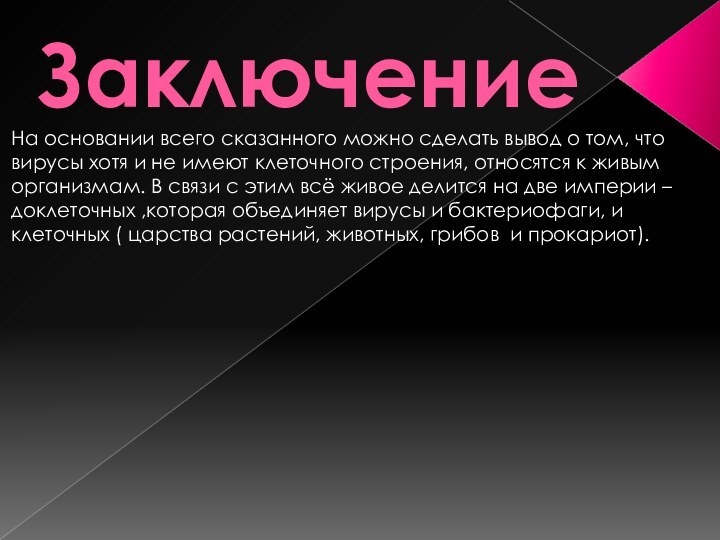 Заключение

На основании всего сказанного можно сделать вывод о том, что вирусы хотя и не имеют клеточного строения, относятся к живым организмам. В связи с этим всё живое делится на две империи – доклеточных ,которая объединяет вирусы и бактериофаги, и клеточных ( царства растений, животных, грибов  и прокариот).